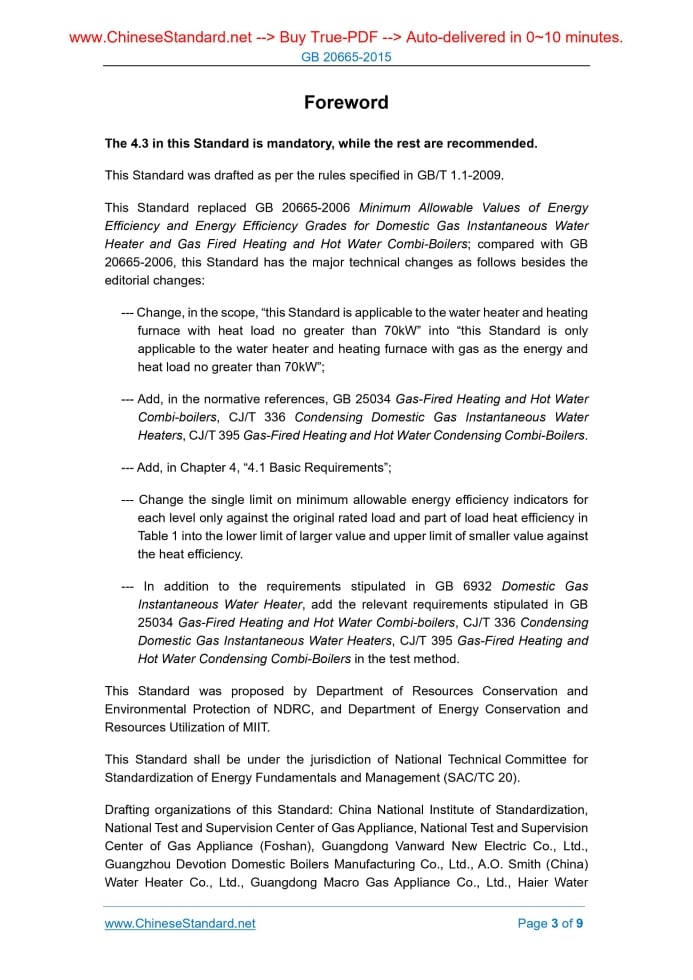 www.ChineseStandard.net --> Buy True-PDF --> Auto-delivered in 0~10 minutes.
GB 20665-2015

Foreword

The 4.3 in this Standard is mandatory, while the rest are recommended.

This Standard was drafted as per the rules specified in GB/T 1.1-2009.

This Standard replaced GB 20665-2006 Minimum Allowable Values of Energy Efficiency and Energy Efficiency Grades for Domestic Gas Instantaneous Water Heater and Gas Fired Heating and Hot Water Combi-Boilers; compared with GB 20665-2006, this Standard has the major technical changes as follows besides the editorial changes:

--- Change, in the scope, “this Standard is applicable to the water heater and heating furnace with heat load no greater than 70kW” into “this Standard is only applicable to the water heater and heating furnace with gas as the energy and heat load no greater than 70kW”;

--- Add, in the normative references, GB 25034 Gas-Fired Heating and Hot Water Combi-boilers, CJ/T 336 Condensing Domestic Gas Instantaneous Water Heaters, CJ/T 395 Gas-Fired Heating and Hot Water Condensing Combi-Boilers.

--- Add, in Chapter 4, “4.1 Basic Requirements”;

--- Change the single limit on minimum allowable energy efficiency indicators for each level only against the original rated load and part of load heat efficiency in Table 1 into the lower limit of larger value and upper limit of smaller value against the heat efficiency.

--- In addition to the requirements stipulated in GB 6932 Domestic Gas Instantaneous Water Heater, add the relevant requirements stipulated in GB 25034 Gas-Fired Heating and Hot Water Combi-boilers, CJ/T 336 Condensing Domestic Gas Instantaneous Water Heaters, CJ/T 395 Gas-Fired Heating and Hot Water Condensing Combi-Boilers in the test method.

This Standard was proposed by Department of Resources Conservation and Environmental Protection of NDRC, and Department of Energy Conservation and Resources Utilization of MIIT.

This Standard shall be under the jurisdiction of National Technical Committee for Standardization of Energy Fundamentals and Management (SAC/TC 20).

Drafting organizations of this Standard: China National Institute of Standardization, National Test and Supervision Center of Gas Appliance, National Test and Supervision Center of Gas Appliance (Foshan), Guangdong Vanward New Electric Co., Ltd., Guangzhou Devotion Domestic Boilers Manufacturing Co., Ltd., A.O. Smith (China) Water Heater Co., Ltd., Guangdong Macro Gas Appliance Co., Ltd., Haier Water

www.ChineseStandard.net
Page 3 of 9